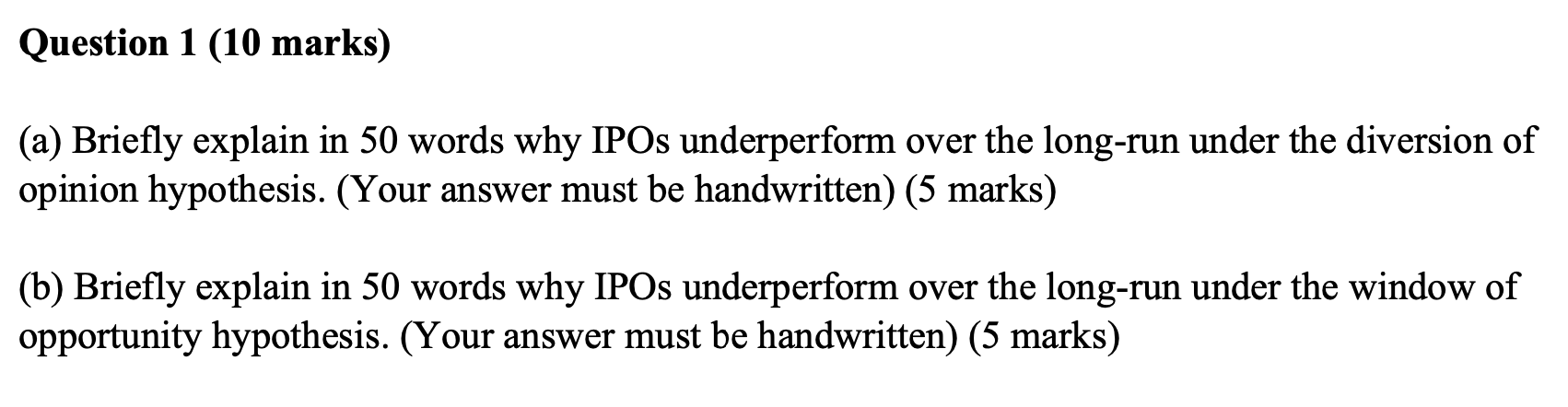 Question 1 (10 marks)

(a) Briefly explain in 50 words why IPOs underperform over the long-run under the diversion of opinion hypothesis. (Your answer must be handwritten) (5 marks)

(b) Briefly explain in 50 words why IPOs underperform over the long-run under the window of opportunity hypothesis. (Your answer must be handwritten) (5 marks)